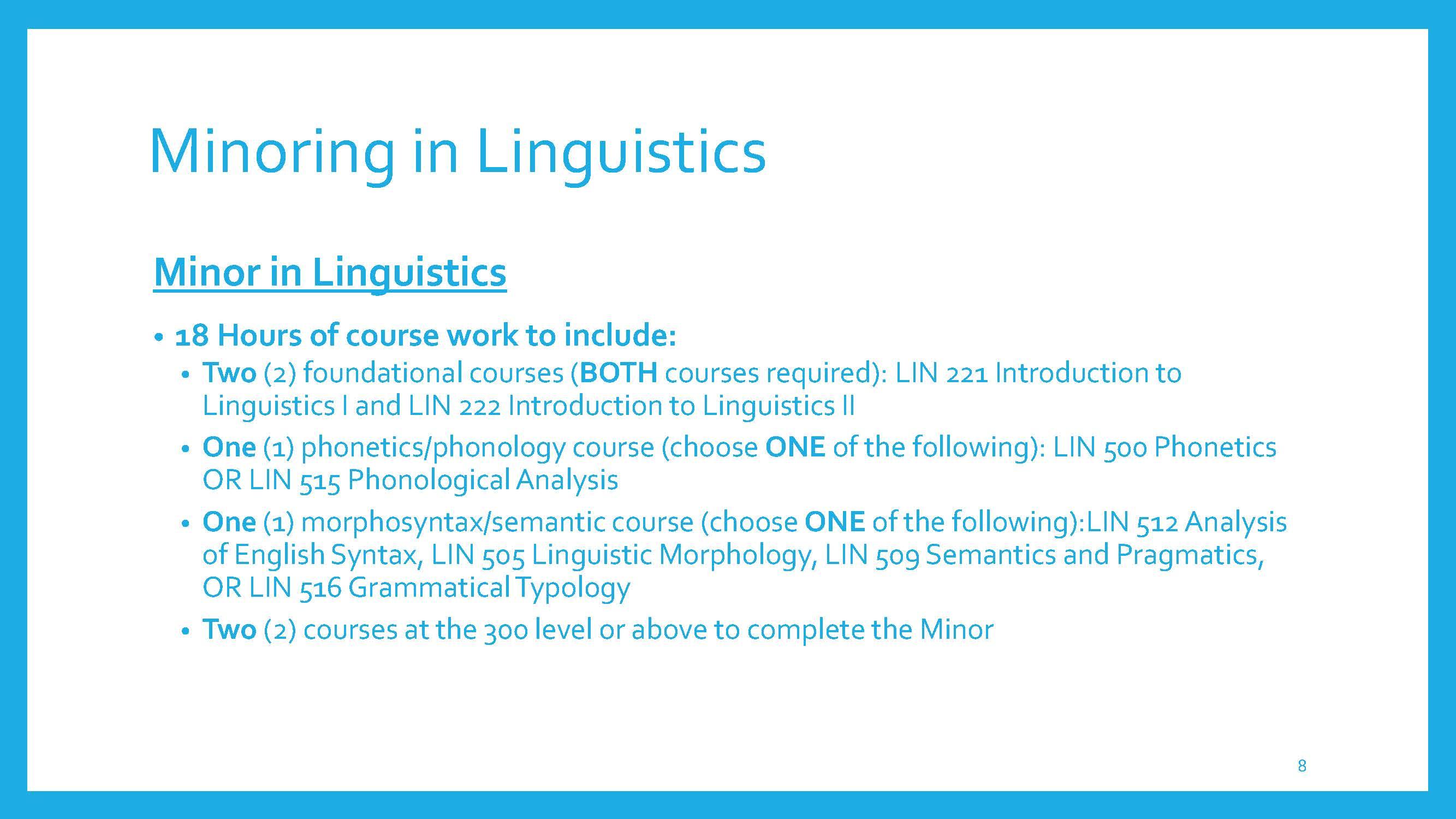 Minoring in Linguistics

Minor in Linguistics

• 18 Hours of course work to include:
  • Two (2) foundational courses (BOTH courses required): LIN 221 Introduction to Linguistics I and LIN 222 Introduction to Linguistics II
  • One (1) phonetics/phonology course (choose ONE of the following): LIN 500 Phonetics OR LIN 515 Phonological Analysis
  • One (1) morphosyntax/semantic course (choose ONE of the following):LIN 512 Analysis of English Syntax, LIN 505 Linguistic Morphology, LIN 509 Semantics and Pragmatics, OR LIN 516 Grammatical Typology
  • Two (2) courses at the 300 level or above to complete the Minor

8